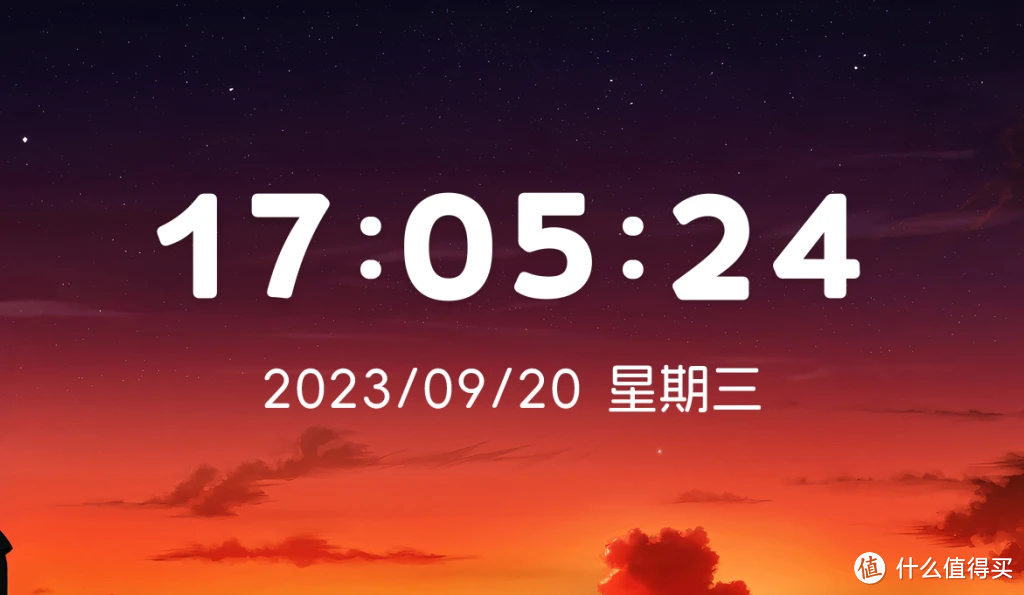 17:05:24

2023/09/20 星期三

值 什么值得买